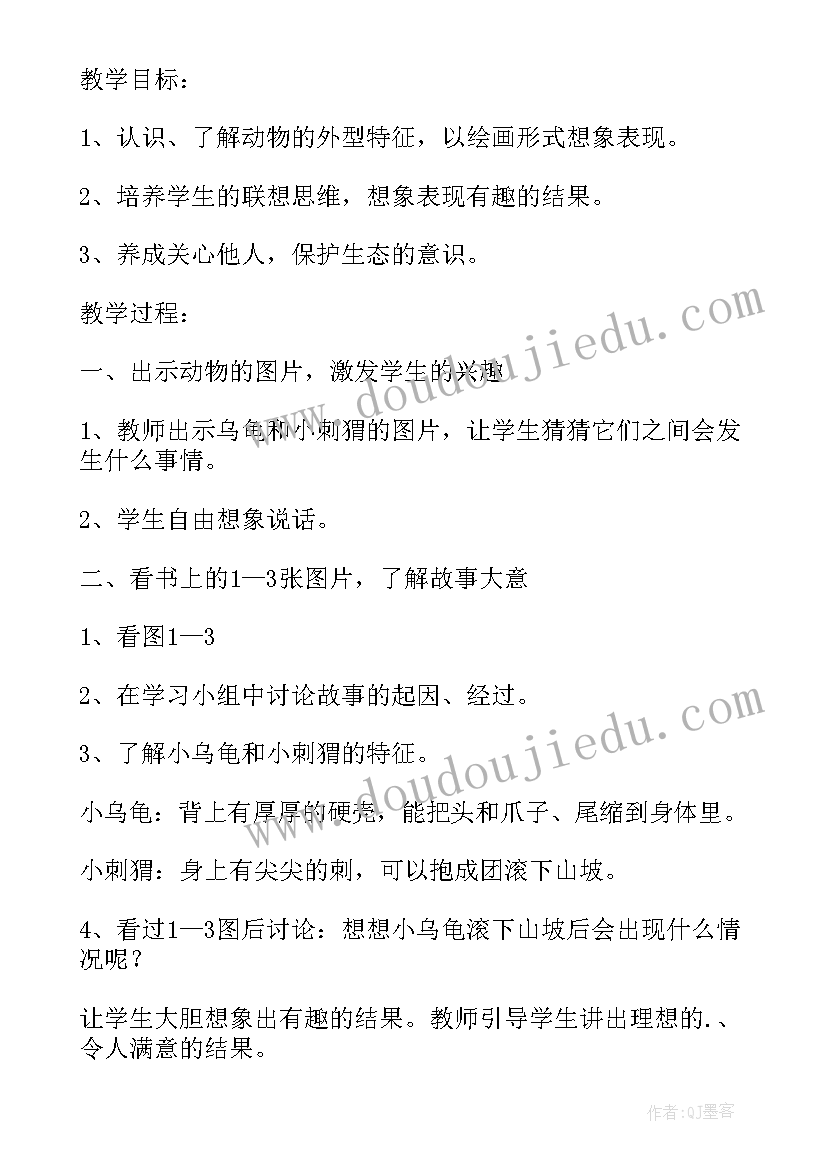 教学目标：

1、认识、了解动物的外型特征，以绘画形式想象表现。

2、培养学生的联想思维，想象表现有趣的结果。

3、养成关心他人，保护生态的意识。

教学过程：

一、出示动物的图片，激发学生的兴趣

1、教师出示乌龟和小刺猬的图片，让学生猜猜它们之间会发生什么事情。

2、学生自由想象说话。

二、看书上的1—3张图片，了解故事大意

1、看图1—3

2、在学习小组中讨论故事的起因、经过。

3、了解小乌龟和小刺猬的特征。

小乌龟：背上有厚厚的硬壳，能把头和爪子、尾缩到身体里。

小刺猬：身上有尖尖的刺，可以抱成团滚下山坡。

4、看过1—3图后讨论：想想小乌龟滚下山坡后会出现什么情况呢？

让学生大胆想象出有趣的结果。教师引导学生讲出理想的.、令人满意的结果。

www.doudoujiedu.com

www.doudoujiedu.com

作者:QJ墨客